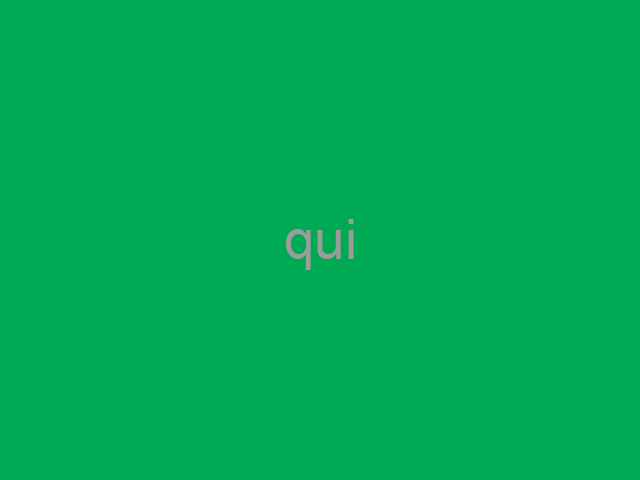 qui